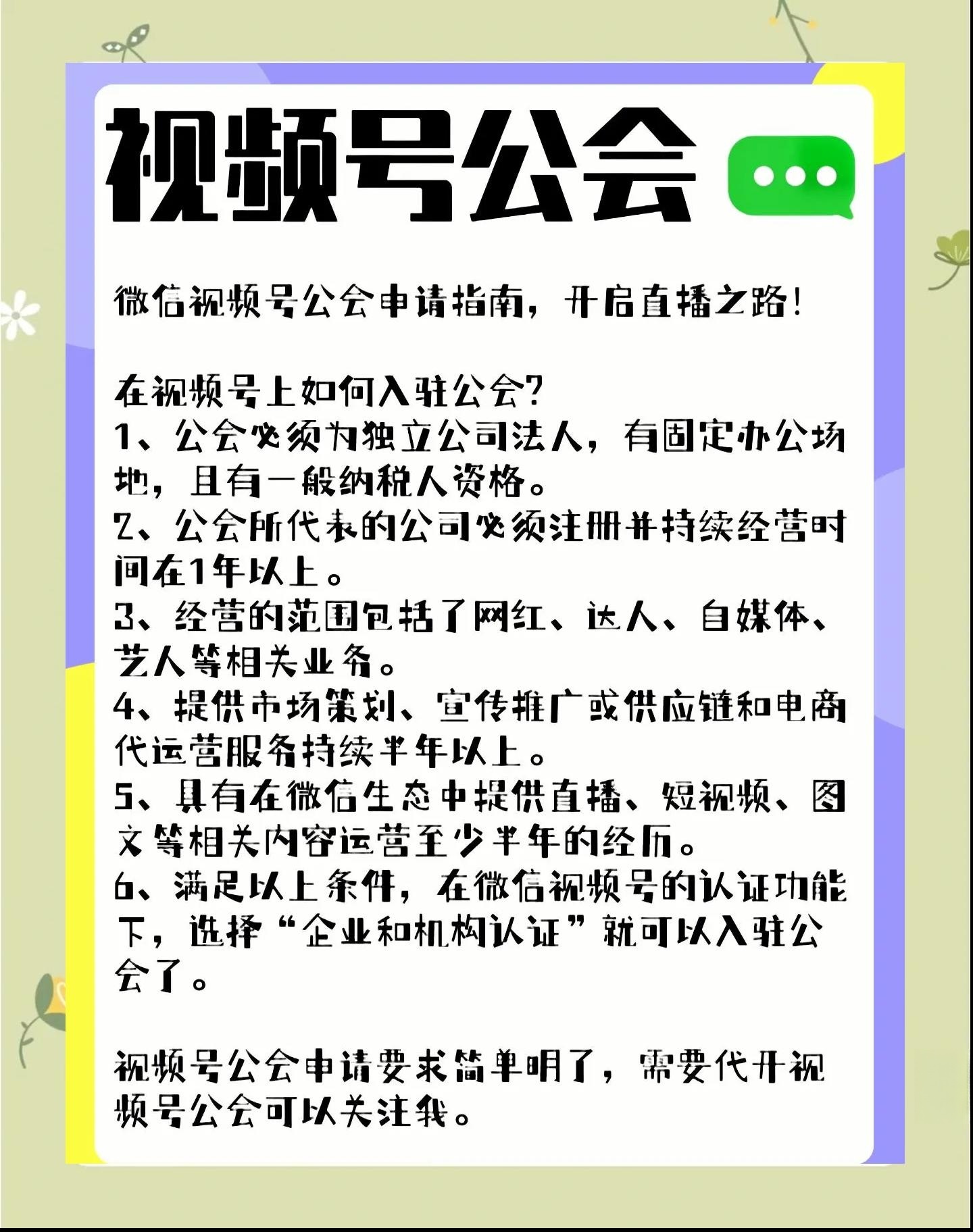 视频号公会

微信视频号公会申请指南，开启直播之路！

在视频号上如何入驻公会？
1、公会必须为独立公司法人，有固定办公场地，且有一般纳税人资格。
2、公会所代表的公司必须注册并持续经营时间在1年以上。
3、经营的范围包括了网红、达人、自媒体、艺人等相关业务。
4、提供市场策划、宣传推广或供应链和电商代运营服务持续半年以上。
5、具有在微信生态中提供直播、短视频、图文等相关内容运营至少半年的经历。
6、满足以上条件，在微信视频号的认证功能下，选择“企业和机构认证”就可以入驻公会了。

视频号公会申请要求简单明了，需要代开视频号公会可以关注我。